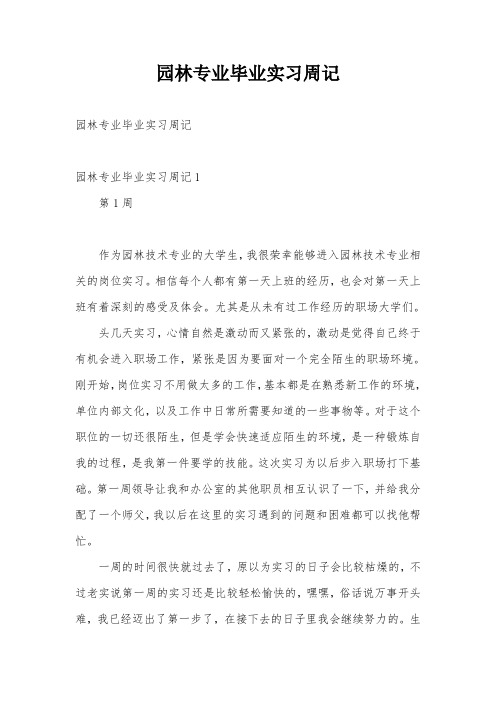 园林专业毕业实习周记

园林专业毕业实习周记

园林专业毕业实习周记1

第1周

作为园林技术专业的大学生，我很荣幸能够进入园林技术专业相关的岗位实习。相信每个人都有第一天上班的经历，也会对第一天上班有着深刻的感受及体会。尤其是从未有过工作经历的职场大学们。

头几天实习，心情自然是激动而又紧张的，激动是觉得自己终于有机会进入职场工作，紧张是因为要面对一个完全陌生的职场环境。刚开始，岗位实习不用做太多的工作，基本都是在熟悉新工作的环境，单位内部文化，以及工作中日常所需要知道的一些事物等。对于这个职位的一切还很陌生，但是学会快速适应陌生的环境，是一种锻炼自我的过程，是我第一件要学的技能。这次实习为以后步入职场打下基础。第一周领导让我和办公室的其他职员相互认识了一下，并给我分配了一个师父，我以后在这里的实习遇到的问题和困难都可以找他帮忙。

一周的时间很快就过去了，原以为实习的日子会比较枯燥的，不过老实说第一周的实习还是比较轻松愉快的，嘿嘿，俗话说万事开头难，我已经迈出了第一步了，在接下去的日子里我会继续努力的。生